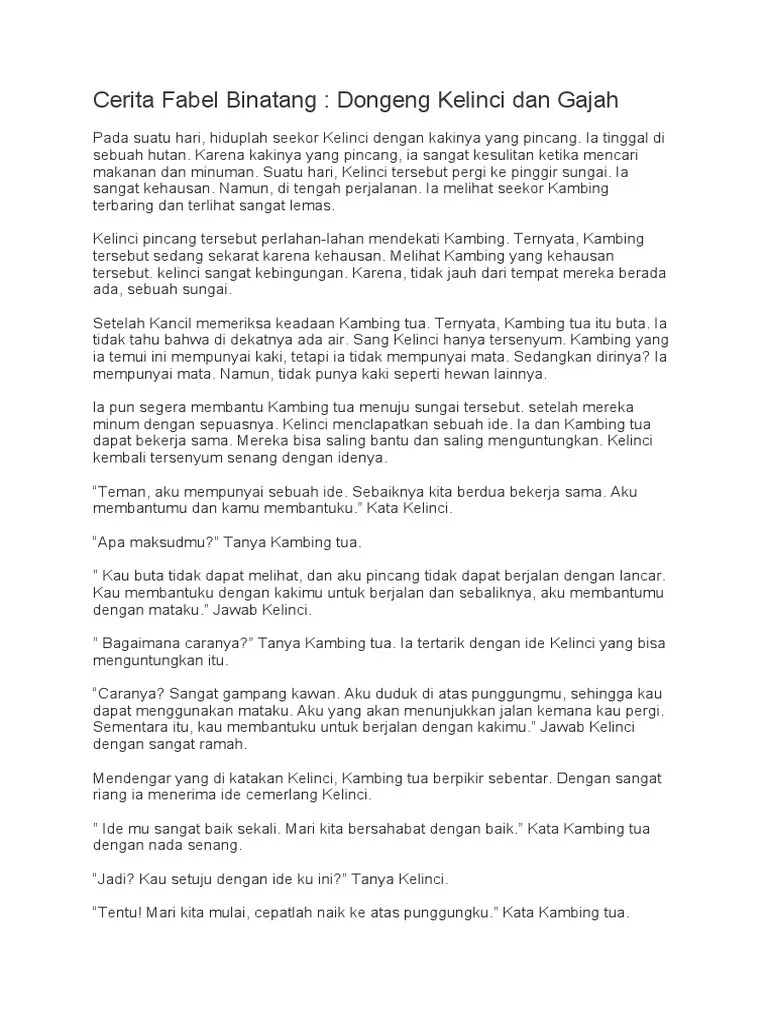 Cerita Fabel Binatang : Dongeng Kelinci dan Gajah

Pada suatu hari, hiduplah seekor Kelinci dengan kakinya yang pincang. Ia tinggal di sebuah hutan. Karena kakinya yang pincang, ia sangat kesulitan ketika mencari makanan dan minuman. Suatu hari, Kelinci tersebut pergi ke pinggir sungai. Ia sangat kehausan. Namun, di tengah perjalanan. Ia melihat seekor Kambing terbaring dan terlihat sangat lemas.

Kelinci pincang tersebut perlahan-lahan mendekati Kambing. Ternyata, Kambing tersebut sedang sekarat karena kehausan. Melihat Kambing yang kehausan tersebut. kelinci sangat kebingungan. Karena, tidak jauh dari tempat mereka berada ada, sebuah sungai.

Setelah Kancil memeriksa keadaan Kambing tua. Ternyata, Kambing tua itu buta. Ia tidak tahu bahwa di dekatnya ada air. Sang Kelinci hanya tersenyum. Kambing yang ia temui ini mempunyai kaki, tetapi ia tidak mempunyai mata. Sedangkan dirinya? Ia mempunyai mata. Namun, tidak punya kaki seperti hewan lainnya.

Ia pun segera membantu Kambing tua menuju sungai tersebut. setelah mereka minum dengan sepuasnya. Kelinci menclapatkan sebuah ide. Ia dan Kambing tua dapat bekerja sama. Mereka bisa saling bantu dan saling menguntungkan. Kelinci kembali tersenyum senang dengan idenya.

“Teman, aku mempunyai sebuah ide. Sebaiknya kita berdua bekerja sama. Aku membantumu dan kamu membantuku.” Kata Kelinci.

“Apa maksudmu?” Tanya Kambing tua.

” Kau buta tidak dapat melihat, dan aku pincang tidak dapat berjalan dengan lancar. Kau membantuku dengan kakimu untuk berjalan dan sebaliknya, aku membantumu dengan mataku.” Jawab Kelinci.

” Bagaimana caranya?” Tanya Kambing tua. Ia tertarik dengan ide Kelinci yang bisa menguntungkan itu.

“Caranya? Sangat gampang kawan. Aku duduk di atas punggungmu, sehingga kau dapat menggunakan mataku. Aku yang akan menunjukkan jalan kemana kau pergi. Sementara itu, kau membantuku untuk berjalan dengan kakimu.” Jawab Kelinci dengan sangat ramah.

Mendengar yang di katakan Kelinci, Kambing tua berpikir sebentar. Dengan sangat riang ia menerima ide cemerlang Kelinci.

” Ide mu sangat baik sekali. Mari kita bersahabat dengan baik.” Kata Kambing tua dengan nada senang.

“Jadi? Kau setuju dengan ide ku ini?” Tanya Kelinci.

“Tentu! Mari kita mulai, cepatlah naik ke atas punggungku.” Kata Kambing tua.